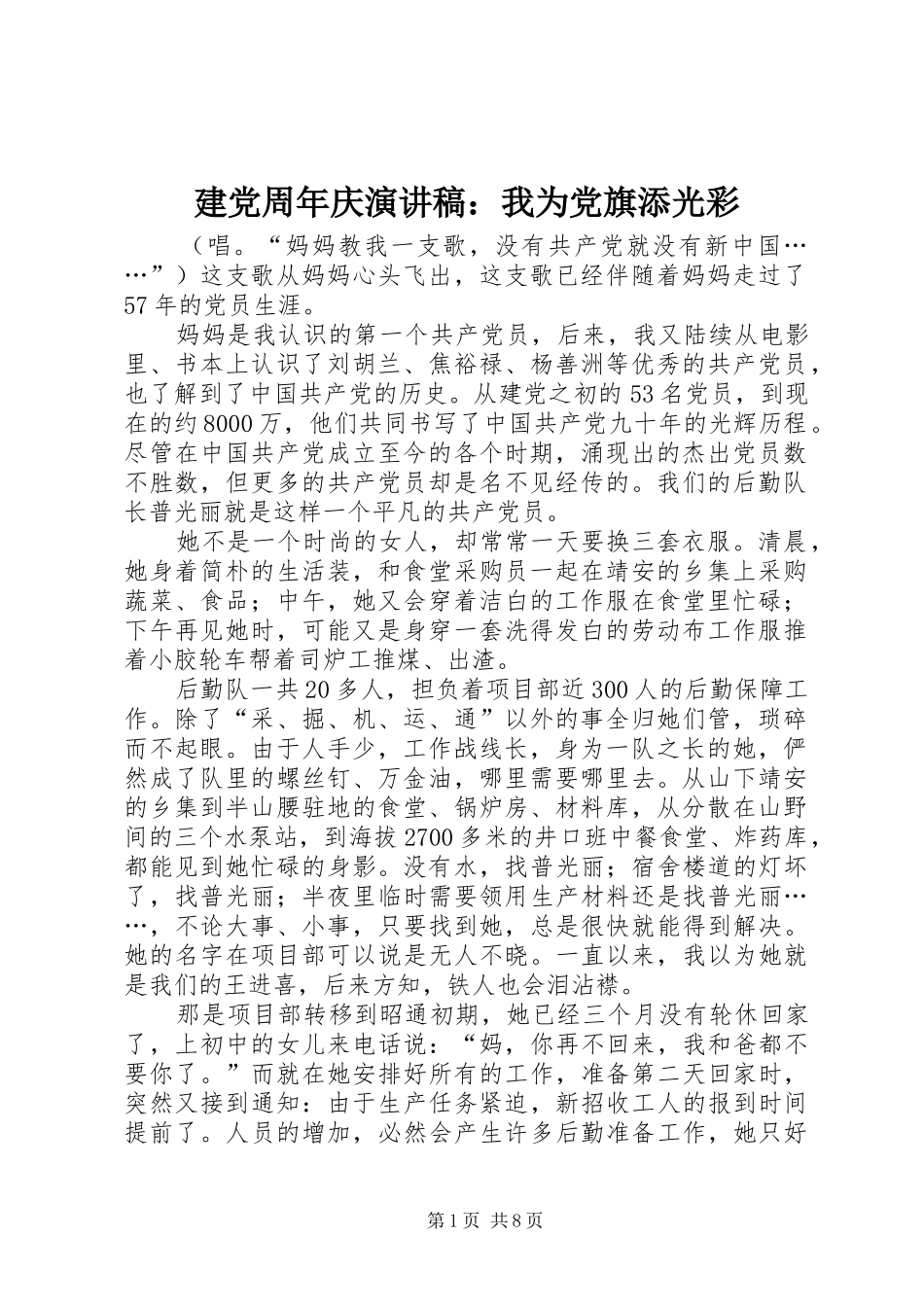 建党周年庆演讲稿：我为党旗添光彩

（唱。“妈妈教我一支歌，没有共产党就没有新中国……”）这支歌从妈妈心头飞出，这支歌已经伴随着妈妈走过了57年的党员生涯。

妈妈是我认识的第一个共产党员，后来，我又陆续从电影里、书本上认识了刘胡兰、焦裕禄、杨善洲等优秀的共产党员，也了解到了中国共产党的历史。从建党之初的53名党员，到现在的约8000万，他们共同书写了中国共产党九十年的光辉历程。尽管在中国共产党成立至今的各个时期，涌现出的杰出党员数不胜数，但更多的共产党员却是名不见经传的。我们的后勤队长普光丽就是这样一个平凡的共产党员。

她不是一个时尚的女人，却常常一天要换三套衣服。清晨，她身着简朴的生活装，和食堂采购员一起在靖安的乡集上采购蔬菜、食品；中午，她又会穿着洁白的工作服在食堂里忙碌；下午再见她时，可能又是身穿一套洗得发白的劳动布工作服推着小胶轮车帮着司炉工推煤、出渣。

后勤队一共20多人，担负着项目部近300人的后勤保障工作。除了“采、掘、机、运、通”以外的事全归她们管，琐碎而不起眼。由于人手少，工作战线长，身为一队之长的她，俨然成了队里的螺丝钉、万金油，哪里需要哪里去。从山下靖安的乡集到半山腰驻地的食堂、锅炉房、材料库，从分散在山野间的三个水泵站，到海拔2700多米的井口班中餐食堂、炸药库，都能见到她忙碌的身影。没有水，找普光丽；宿舍楼道的灯坏了，找普光丽；半夜里临时需要领用生产材料还是找普光丽……，不论大事、小事，只要找到她，总是很快就能得到解决。她的名字在项目部可以说是无人不晓。一直以来，我以为她就是我们的王进喜，后来方知，铁人也会泪沾襟。

那是项目部转移到昭通初期，她已经三个月没有轮休回家了，上初中的女儿来电话说：“妈，你再不回来，我和爸都不要你了。”而就在她安排好所有的工作，准备第二天回家时，突然又接到通知：由于生产任务紧迫，新招收工人的报到时间提前了。人员的增加，必然会产生许多后勤准备工作，她只好

第1页 共8页